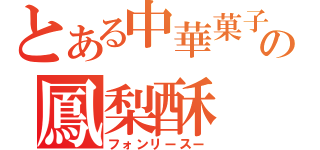 とある中華菓子の
鳳梨酥
フォンリースー